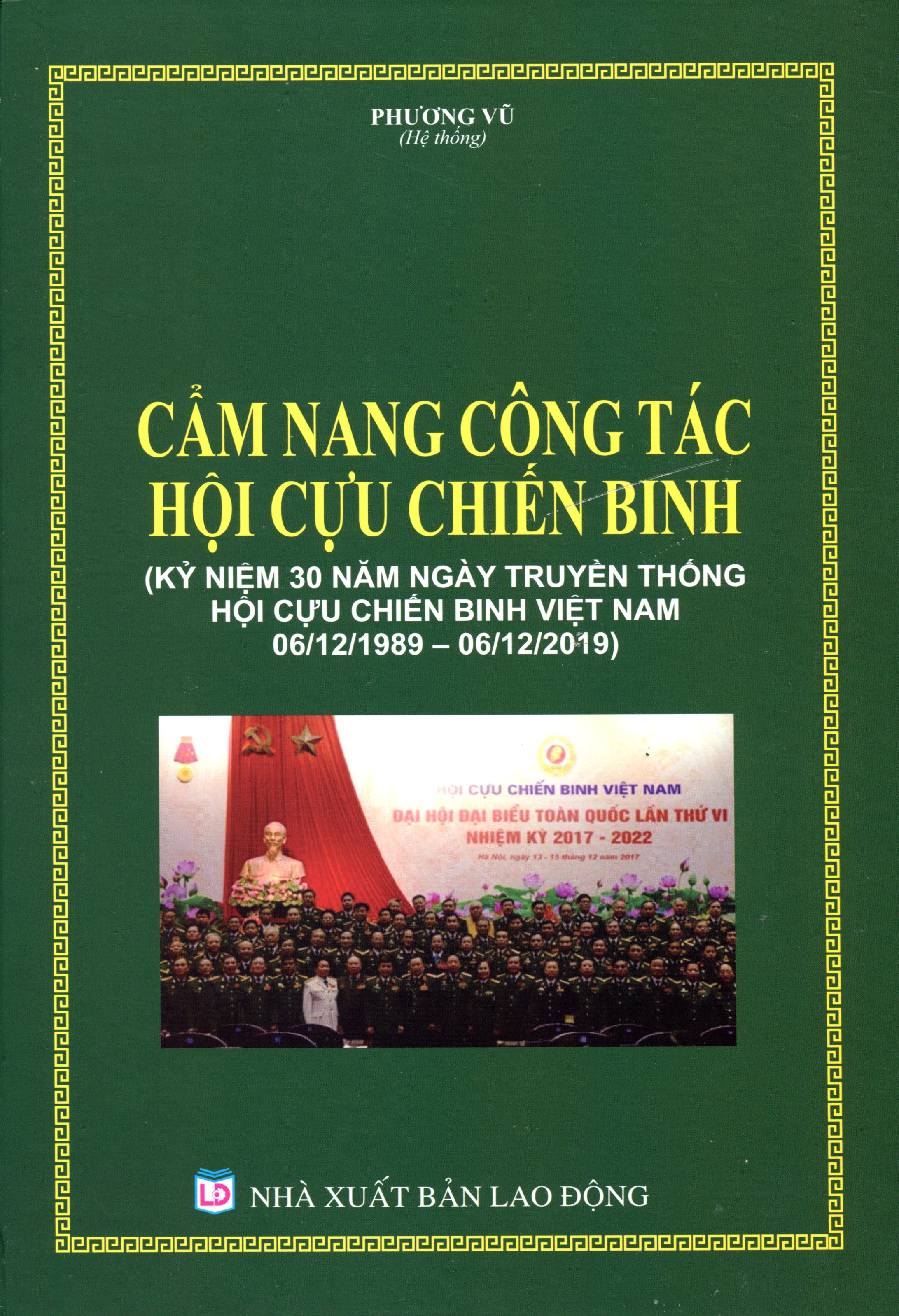 PHƯƠNG VŨ
(Hệ thống)

CẨM NANG CÔNG TÁC
HỘI CỰU CHIẾN BINH

(KỶ NIỆM 30 NĂM NGÀY TRUYỀN THỐNG
HỘI CỰU CHIẾN BINH VIỆT NAM
06/12/1989 – 06/12/2019)

HỘI CỰU CHIẾN BINH VIỆT NAM
ĐẠI HỘI ĐẠI BIỂU TOÀN QUỐC LẦN THỨ VI
NHIỆM KỲ 2017 - 2022
Hà Nội, ngày 13 - 15 tháng 12 năm 2017

LĐ
NHÀ XUẤT BẢN LAO ĐỘNG